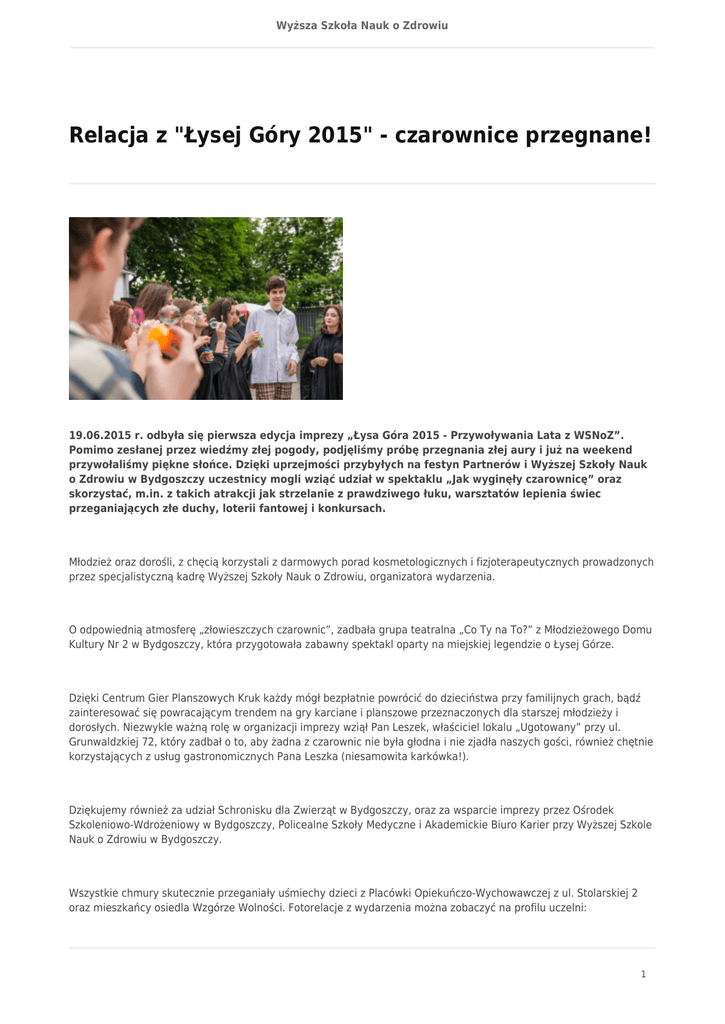 Wyższa Szkoła Nauk o Zdrowiu

Relacja z "Łysej Góry 2015" - czarownice przegnane!

19.06.2015 r. odbyła się pierwsza edycja imprezy „Łysa Góra 2015 - Przywoływania Lata z WSNoZ". Pomimo zesłanej przez wiedźmy złej pogody, podjęliśmy próbę przegnania złej aury i już na weekend przywołaliśmy piękne słońce. Dzięki uprzejmości przybyłych na festyn Partnerów i Wyższej Szkoły Nauk o Zdrowiu w Bydgoszczy uczestnicy mogli wziąć udział w spektaklu „Jak wyginęły czarownicę" oraz skorzystać, m.in. z takich atrakcji jak strzelanie z prawdziwego łuku, warsztatów lepienia świec przeganiających złe duchy, loterii fantowej i konkursach.

Młodzież oraz dorośli, z chęcią korzystali z darmowych porad kosmetologicznych i fizjoterapeutycznych prowadzonych przez specjalistyczną kadrę Wyższej Szkoły Nauk o Zdrowiu, organizatora wydarzenia.

O odpowiednią atmosferę „złowieszczych czarownic", zadbała grupa teatralna „Co Ty na To?" z Młodzieżowego Domu Kultury Nr 2 w Bydgoszczy, która przygotowała zabawny spektakl oparty na miejskiej legendzie o Łysej Górze.

Dzięki Centrum Gier Planszowych Kruk każdy mógł bezpłatnie powrócić do dzieciństwa przy familijnych grach, bądź zainteresować się powracającym trendem na gry karciane i planszowe przeznaczonych dla starszej młodzieży i dorosłych. Niezwykle ważną rolę w organizacji imprezy wziął Pan Leszek, właściciel lokalu „Ugotowany" przy ul. Grunwaldzkiej 72, który zadbał o to, aby żadna z czarownic nie była głodna i nie zjadła naszych gości, również chętnie korzystających z usług gastronomicznych Pana Leszka (niesamowita karkówka!).

Dziękujemy również za udział Schronisku dla Zwierząt w Bydgoszczy, oraz za wsparcie imprezy przez Ośrodek Szkoleniowo-Wdrożeniowy w Bydgoszczy, Policealne Szkoły Medyczne i Akademickie Biuro Karier przy Wyższej Szkole Nauk o Zdrowiu w Bydgoszczy.

Wszystkie chmury skutecznie przeganiały uśmiechy dzieci z Placówki Opiekuńczo-Wychowawczej z ul. Stolarskiej 2 oraz mieszkańcy osiedla Wzgórze Wolności. Fotorelacje z wydarzenia można zobaczyć na profilu uczelni:

1